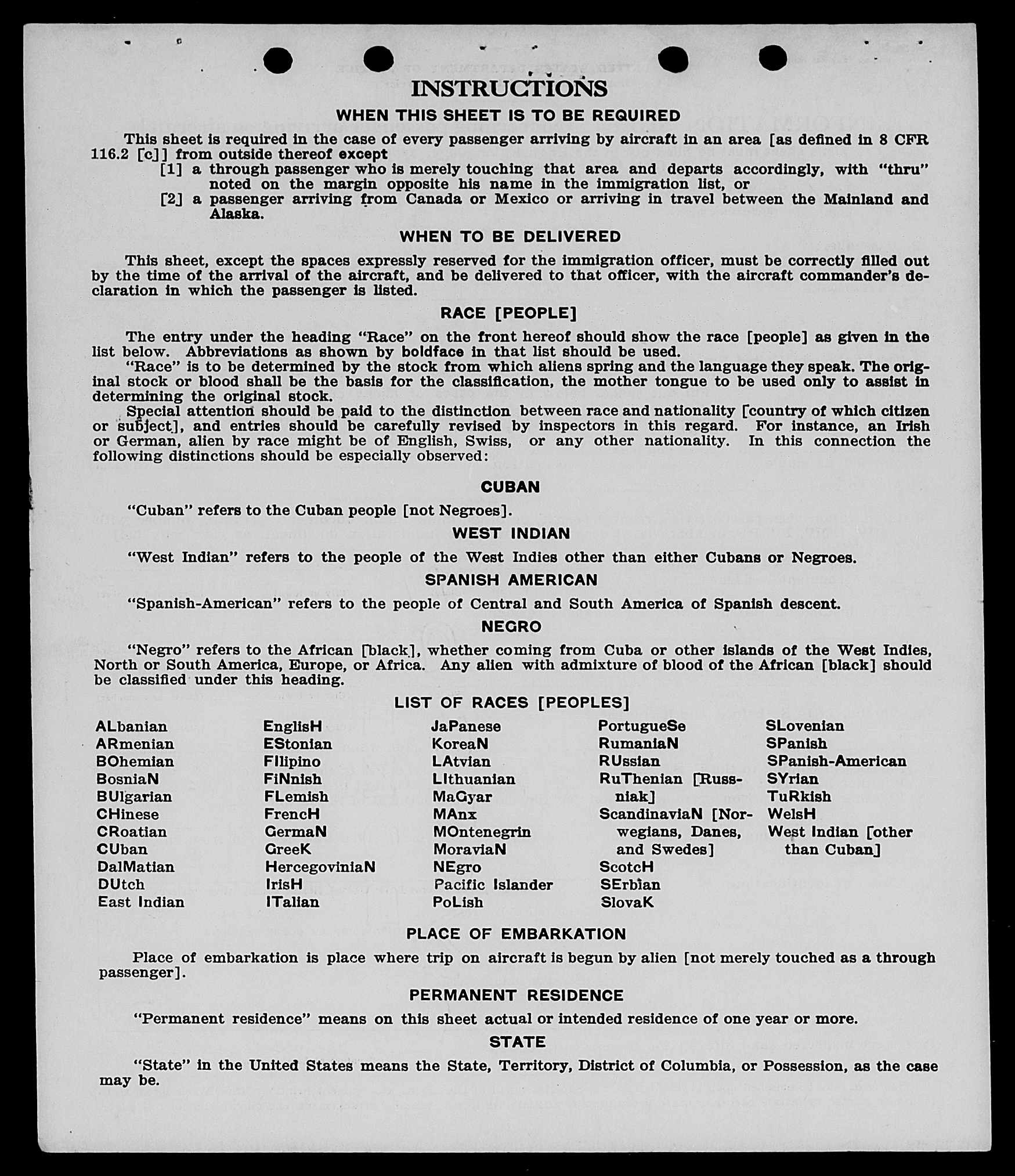 INSTRUCTIONS

WHEN THIS SHEET IS TO BE REQUIRED

This sheet is required in the case of every passenger arriving by aircraft in an area [as defined in 8 CFR 116.2 [c]] from outside thereof except

[1] a through passenger who is merely touching that area and departs accordingly, with "thru" noted on the margin opposite his name in the immigration list, or

[2] a passenger arriving from Canada or Mexico or arriving in travel between the Mainland and Alaska.

WHEN TO BE DELIVERED

This sheet, except the spaces expressly reserved for the immigration officer, must be correctly filled out by the time of the arrival of the aircraft, and be delivered to that officer, with the aircraft commander's declaration in which the passenger is listed.

RACE [PEOPLE]

The entry under the heading "Race" on the front hereof should show the race [people] as given in the list below. Abbreviations as shown by boldface in that list should be used.

"Race" is to be determined by the stock from which aliens spring and the language they speak. The original stock or blood shall be the basis for the classification, the mother tongue to be used only to assist in determining the original stock.

Special attention should be paid to the distinction between race and nationality [country of which citizen or subject], and entries should be carefully revised by inspectors in this regard. For instance, an Irish or German, alien by race might be of English, Swiss, or any other nationality. In this connection the following distinctions should be especially observed:

CUBAN

"Cuban" refers to the Cuban people [not Negroes].

WEST INDIAN

"West Indian" refers to the people of the West Indies other than either Cubans or Negroes.

SPANISH AMERICAN

"Spanish-American" refers to the people of Central and South America of Spanish descent.

NEGRO

"Negro" refers to the African [black], whether coming from Cuba or other islands of the West Indies, North or South America, Europe, or Africa. Any alien with admixture of blood of the African [black] should be classified under this heading.

LIST OF RACES [PEOPLES]

ALbanian
ARmenian
BOhemian
BosniaN
BUlgarian
CHinese
CRoatian
CUban
DalMatian
DUtch
East Indian

EnglisH
EStonian
FIlipino
FiNnish
FLemish
FrencH
GermaN
GreeK
HercegoviniaN
IrisH
ITalian

JaPanese
KoreaN
LAtvian
LIthuanian
MaGyar
MAnx
MOntenegrin
MoraviaN
NEgro
Pacific Islander
PoLish

PortugueSe
RumaniaN
RUssian
RuThenian [Russniak]
ScandinaviaN [Norwegians, Danes, and Swedes]
ScotcH
SErbian
SlovaK

SLovenian
SPanish
SPanish-American
SYrian
TuRkish
WelsH
West Indian [other than Cuban]

PLACE OF EMBARKATION

Place of embarkation is place where trip on aircraft is begun by alien [not merely touched as a through passenger].

PERMANENT RESIDENCE

"Permanent residence" means on this sheet actual or intended residence of one year or more.

STATE

"State" in the United States means the State, Territory, District of Columbia, or Possession, as the case may be.